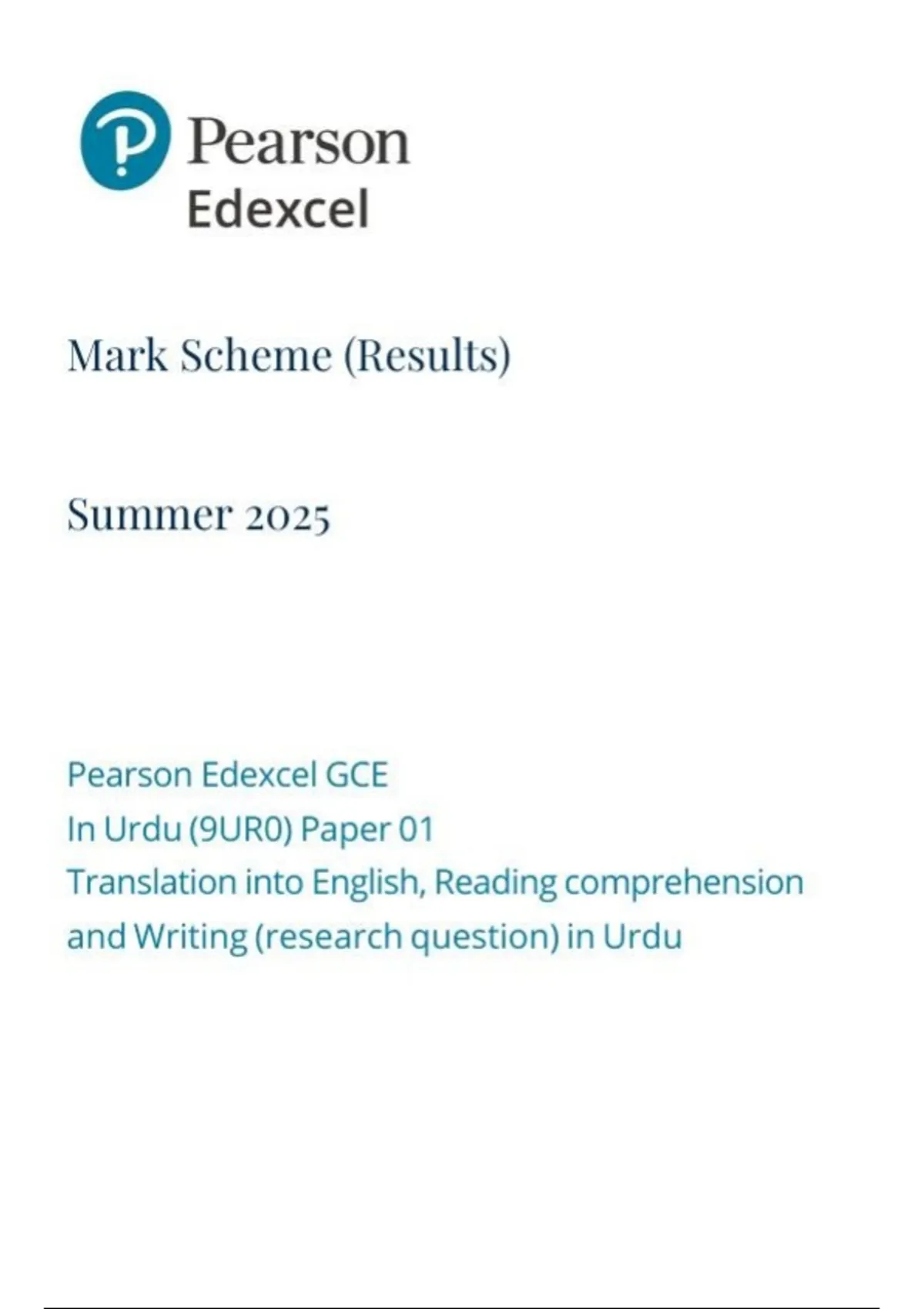 Pearson
Edexcel

Mark Scheme (Results)

Summer 2025

Pearson Edexcel GCE
In Urdu (9UR0) Paper 01
Translation into English, Reading comprehension and Writing (research question) in Urdu